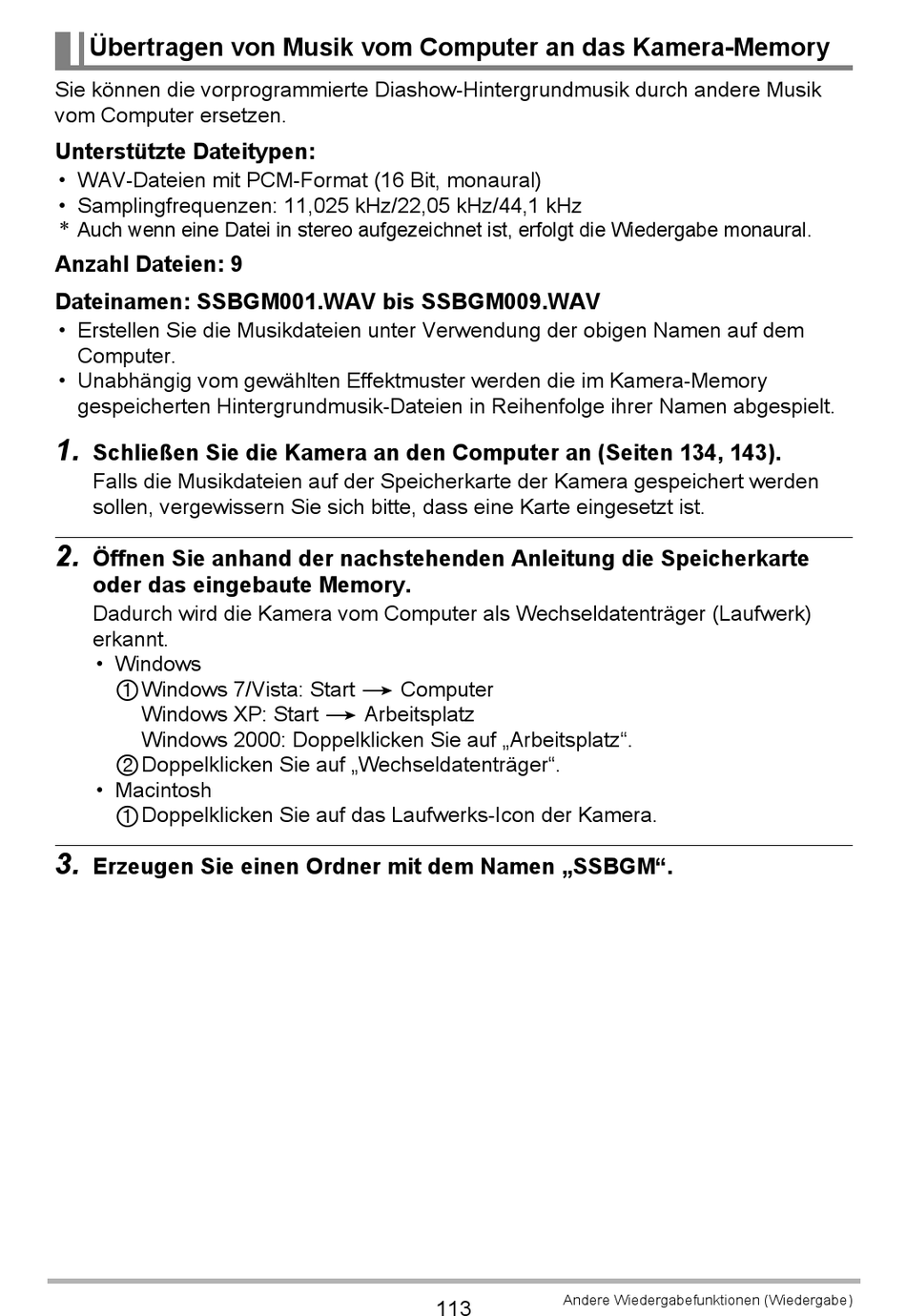 Übertragen von Musik vom Computer an das Kamera-Memory

Sie können die vorprogrammierte Diashow-Hintergrundmusik durch andere Musik vom Computer ersetzen.

Unterstützte Dateitypen:
• WAV-Dateien mit PCM-Format (16 Bit, monaural)
• Samplingfrequenzen: 11,025 kHz/22,05 kHz/44,1 kHz
* Auch wenn eine Datei in stereo aufgezeichnet ist, erfolgt die Wiedergabe monaural.

Anzahl Dateien: 9

Dateinamen: SSBGM001.WAV bis SSBGM009.WAV
• Erstellen Sie die Musikdateien unter Verwendung der obigen Namen auf dem Computer.
• Unabhängig vom gewählten Effektmuster werden die im Kamera-Memory gespeicherten Hintergrundmusik-Dateien in Reihenfolge ihrer Namen abgespielt.

1. Schließen Sie die Kamera an den Computer an (Seiten 134, 143).
Falls die Musikdateien auf der Speicherkarte der Kamera gespeichert werden sollen, vergewissern Sie sich bitte, dass eine Karte eingesetzt ist.

2. Öffnen Sie anhand der nachstehenden Anleitung die Speicherkarte oder das eingebaute Memory.
Dadurch wird die Kamera vom Computer als Wechseldatenträger (Laufwerk) erkannt.
• Windows
① Windows 7/Vista: Start → Computer
Windows XP: Start → Arbeitsplatz
Windows 2000: Doppelklicken Sie auf „Arbeitsplatz“.
② Doppelklicken Sie auf „Wechseldatenträger“.
• Macintosh
① Doppelklicken Sie auf das Laufwerks-Icon der Kamera.

3. Erzeugen Sie einen Ordner mit dem Namen „SSBGM“.

113

Andere Wiedergabefunktionen (Wiedergabe)